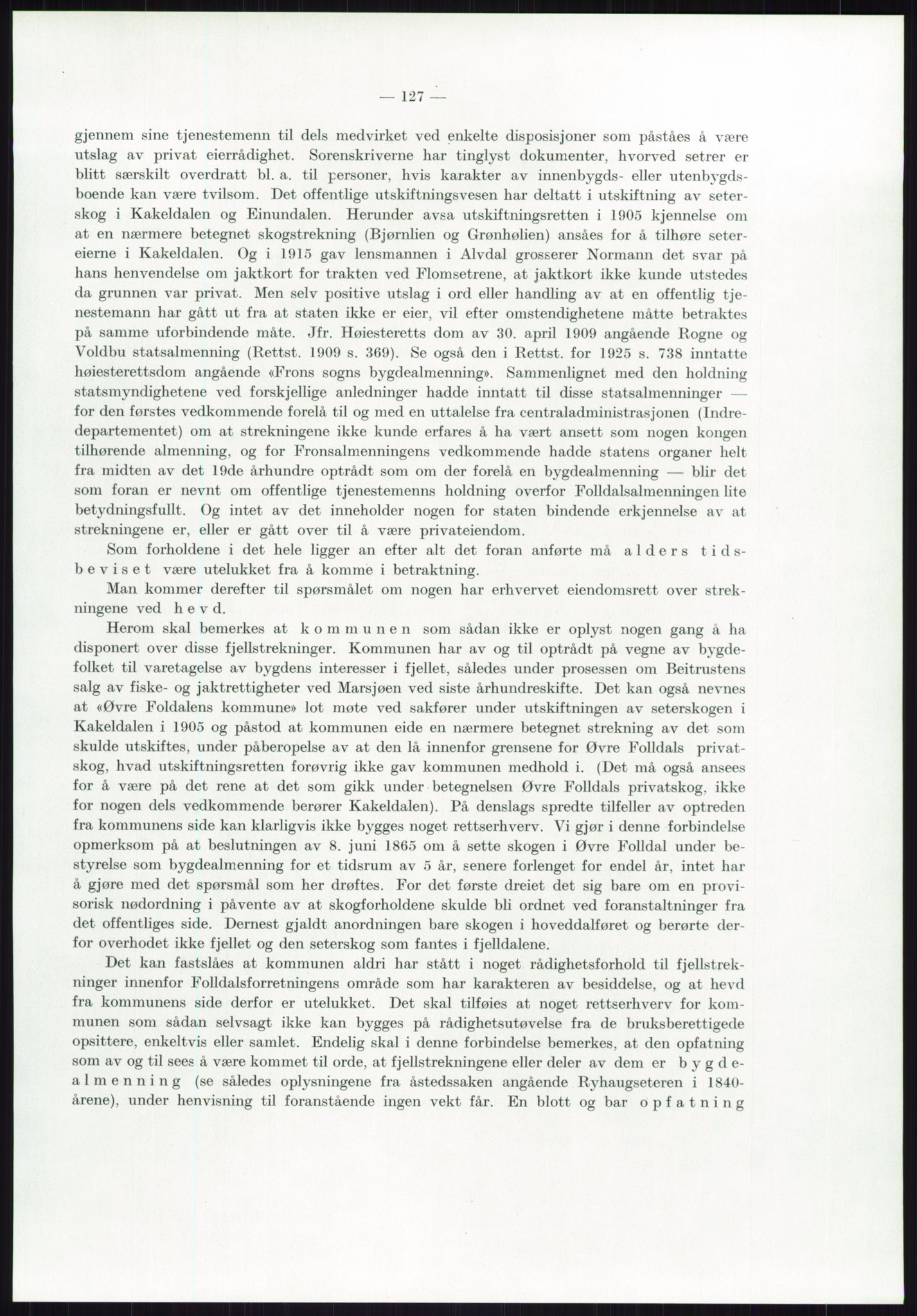 — 127 —

gjennem sine tjenestemenn til dels medvirket ved enkelte disposisjoner som påståes å være utslag av privat eierrådighet. Sorenskriverne har tinglyst dokumenter, hvorved setrer er blitt særskilt overdratt bl. a. til personer, hvis karakter av innenbygds- eller utenbygdsboende kan være tvilsom. Det offentlige utskiftningsvesen har deltatt i utskiftning av seterskog i Kakeldalen og Einundalen. Herunder avsa utskiftningsretten i 1905 kjennelse om at en nærmere betegnet skogstrekning (Bjørnlien og Grønhølien) ansåes for å tilhøre setereierne i Kakeldalen. Og i 1915 gav lensmannen i Alvdal grosserer Normann det svar på hans henvendelse om jaktkort for trakten ved Flomsetrene, at jaktkort ikke kunde utstedes da grunnen var privat. Men selv positive utslag i ord eller handling av at en offentlig tjenestemann har gått ut fra at staten ikke er eier, vil efter omstendighetene måtte betraktes på samme uforbindende måte. Jfr. Høiesteretts dom av 30. april 1909 angående Rogne og Voldbu statsalmenning (Rettst. 1909 s. 369). Se også den i Rettst. for 1925 s. 738 inntatte høiesterettsdom angående «Frons sogns bygdealmenning». Sammenlignet med den holdning statsmyndighetene ved forskjellige anledninger hadde inntatt til disse statsalmenninger — for den førstes vedkommende forelå til og med en uttalelse fra centraladministrasjonen (Indredepartementet) om at strekningene ikke kunde erfares å ha vært ansett som nogen kongen tilhørende almenning, og for Fronsalmenningens vedkommende hadde statens organer helt fra midten av det 19de århundre optrådt som om der forelå en bygdealmenning — blir det som foran er nevnt om offentlige tjenestemenns holdning overfor Folldalsalmenningen lite betydningsfullt. Og intet av det inneholder nogen for staten bindende erkjennelse av at strekningene er, eller er gått over til å være privateiendom.

Som forholdene i det hele ligger an efter alt det foran anførte må alders tidsbeviset være utelukket fra å komme i betraktning.

Man kommer derefter til spørsmålet om nogen har erhvervet eiendomsrett over strekningene ved hevd.

Herom skal bemerkes at kommunen som sådan ikke er oplyst nogen gang å ha disponert over disse fjellstrekninger. Kommunen har av og til optrådt på vegne av bygdefolket til varetagelse av bygdens interesser i fjellet, således under prosessen om Beitrustens salg av fiske- og jaktrettigheter ved Marsjøen ved siste århundreskifte. Det kan også nevnes at «Øvre Foldalens kommune» lot møte ved sakfører under utskiftningen av seterskogen i Kakeldalen i 1905 og påstod at kommunen eide en nærmere betegnet strekning av det som skulde utskiftes, under påberopelse av at den lå innenfor grensene for Øvre Folldals privatskog, hvad utskiftningsretten forøvrig ikke gav kommunen medhold i. (Det må også ansees for å være på det rene at det som gikk under betegnelsen Øvre Folldals privatskog, ikke for nogen dels vedkommende berører Kakeldalen). På denslags spredte tilfeller av optreden fra kommunens side kan klarligvis ikke bygges noget rettserhverv. Vi gjør i denne forbindelse opmerksom på at beslutningen av 8. juni 1865 om å sette skogen i Øvre Folldal under bestyrelse som bygdealmenning for et tidsrum av 5 år, senere forlenget for endel år, intet har å gjøre med det spørsmål som her drøftes. For det første dreiet det sig bare om en provisorisk nødordning i påvente av at skogforholdene skulde bli ordnet ved foranstaltninger fra det offentliges side. Dernest gjaldt anordningen bare skogen i hoveddalføret og berørte derfor overhodet ikke fjellet og den seterskog som fantes i fjelldalene.

Det kan fastslåes at kommunen aldri har stått i noget rådighetsforhold til fjellstrekninger innenfor Folldalsforretningens område som har karakteren av besiddelse, og at hevd fra kommunens side derfor er utelukket. Det skal tilføies at noget rettserhverv for kommunen som sådan selvsagt ikke kan bygges på rådighetsutøvelse fra de bruksberettigede opsittere, enkeltvis eller samlet. Endelig skal i denne forbindelse bemerkes, at den opfatning som av og til sees å være kommet til orde, at fjellstrekningene eller deler av dem er bygdealmenning (se således oplysningene fra åstedssaken angående Ryhaugseteren i 1840-årene), under henvisning til foranstående ingen vekt får. En blott og bar opfatning